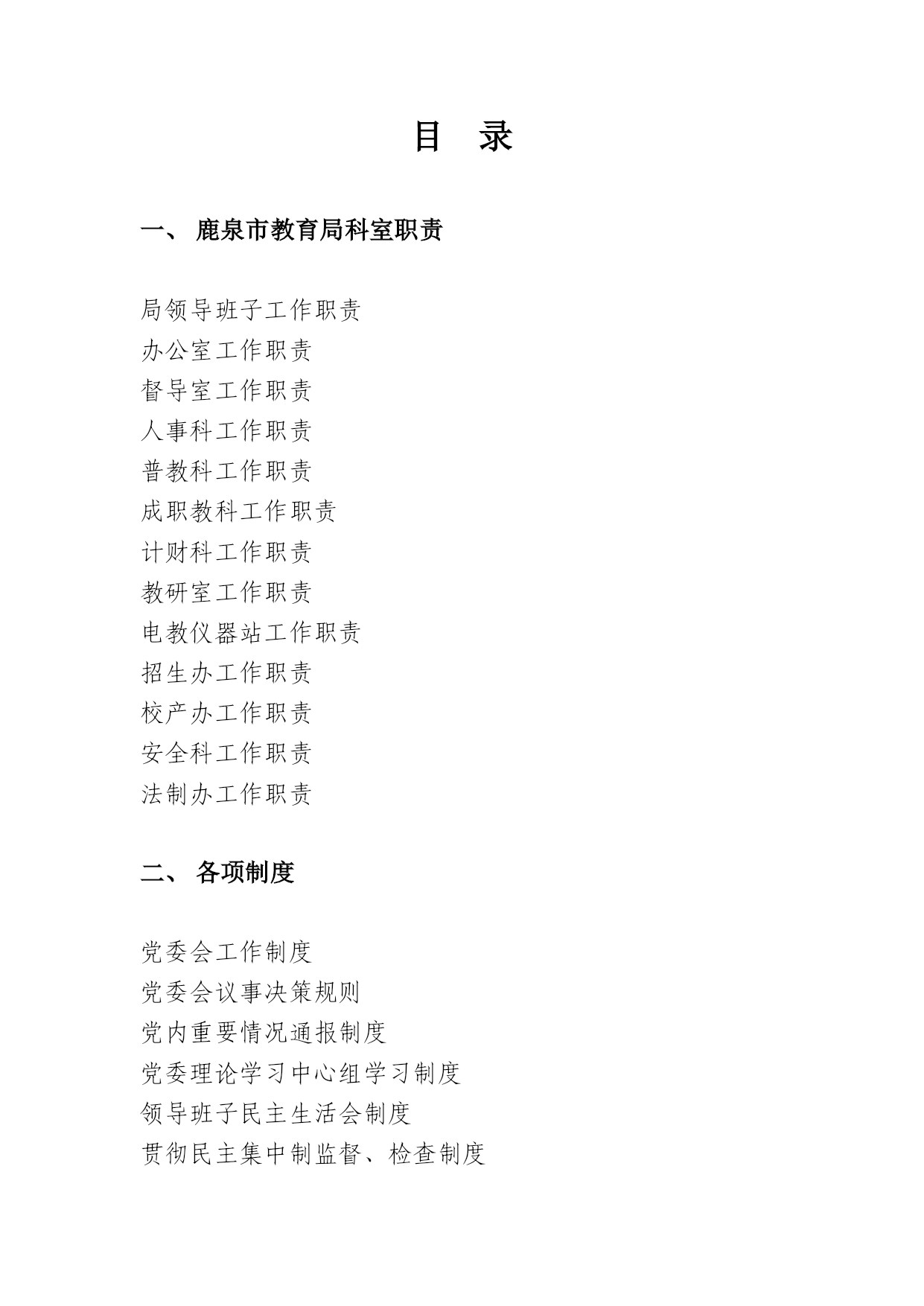 目 录

一、 鹿泉市教育局科室职责

局领导班子工作职责
办公室工作职责
督导室工作职责
人事科工作职责
普教科工作职责
成职教科工作职责
计财科工作职责
教研室工作职责
电教仪器站工作职责
招生办工作职责
校产办工作职责
安全科工作职责
法制办工作职责

二、 各项制度

党委会工作制度
党委会议事决策规则
党内重要情况通报制度
党委理论学习中心组学习制度
领导班子民主生活会制度
贯彻民主集中制监督、检查制度